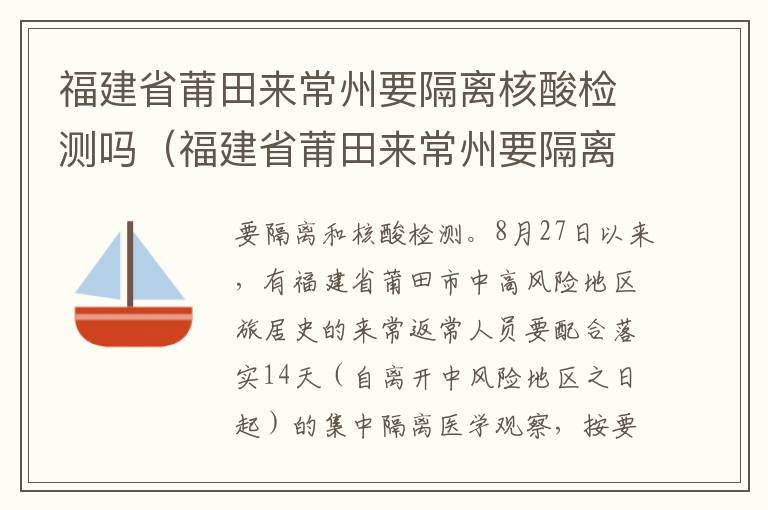 福建省莆田来常州要隔离核酸检测吗（福建省莆田来常州要隔离

要隔离和核酸检测。8月27日以来，有福建省莆田市中高风险地区旅居史的来常返常人员要配合落实14天（自离开中风险地区之日起）的集中隔离医学观察，按要